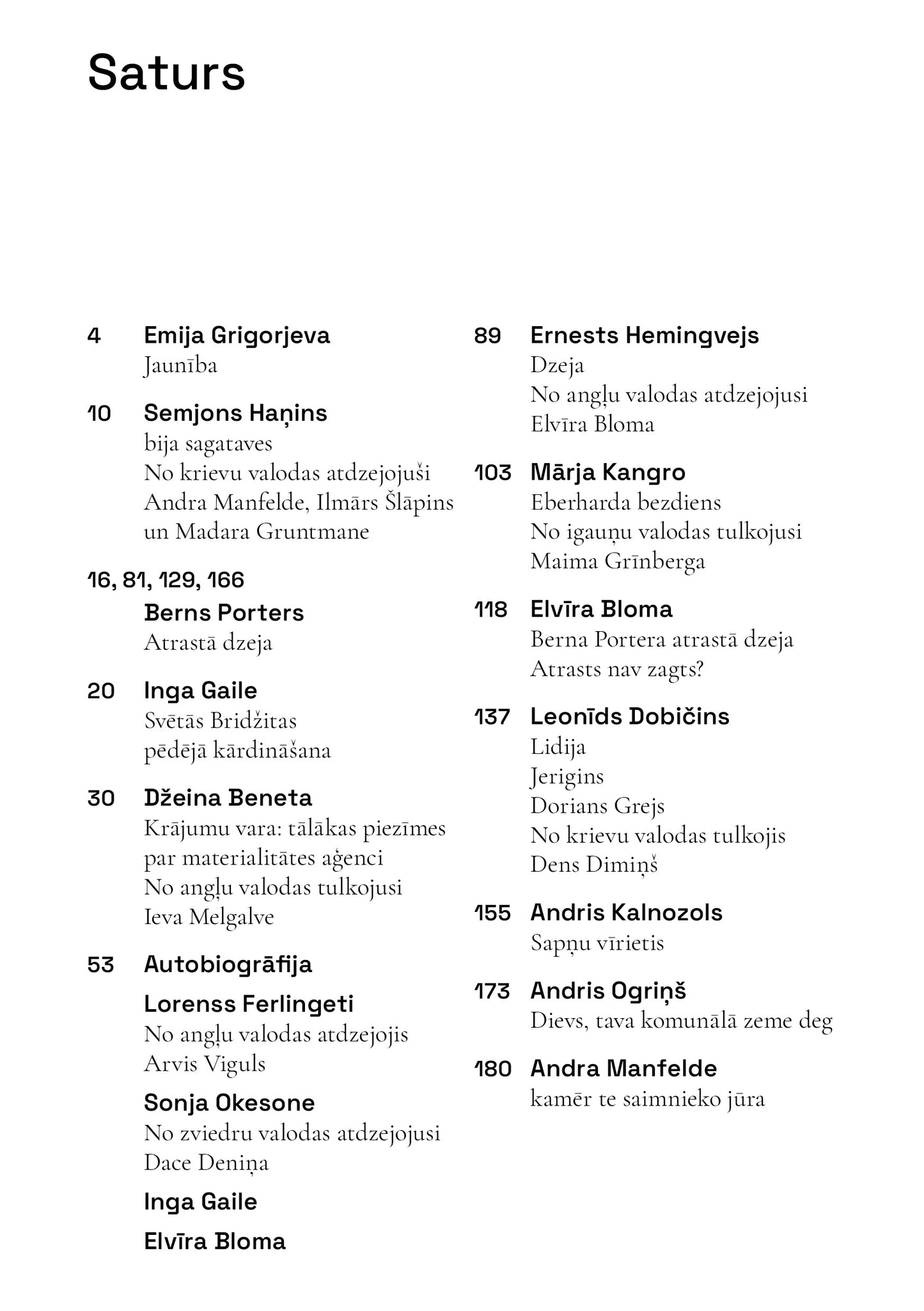 Saturs

4 Emija Grigorjeva
Jaunība

10 Semjons Haņins
bija sagataves
No krievu valodas atdzejojuši
Andra Manfelde, Ilmārs Šlāpins un Madara Gruntmane

16, 81, 129, 166
Berns Porters
Atrastā dzeja

20 Inga Gaile
Svētās Bridžitas
pēdējā kārdināšana

30 Džeina Beneta
Krājumu vara: tālākas piezīmes par materialitātes aģenci
No angļu valodas tulkojusi
Ieva Melgalve

53 Autobiogrāfija
Lorenss Ferlingeti
No angļu valodas atdzejojis
Arvis Viguls
Sonja Okesone
No zviedru valodas atdzejojusi
Dace Deniņa
Inga Gaile
Elvīra Bloma

89 Ernests Hemingvejs
Dzeja
No angļu valodas atdzejojusi
Elvīra Bloma

103 Mārja Kangro
Eberharda bezdiens
No igauņu valodas tulkojusi
Maima Grīnberga

118 Elvīra Bloma
Berna Portera atrastā dzeja
Atrasts nav zagts?

137 Leonīds Dobičins
Lidija
Jerigins
Dorians Grejs
No krievu valodas tulkojis
Dens Dimiņš

155 Andris Kalnozols
Sapņu vīrietis

173 Andris Ogriņš
Dievs, tava komunālā zeme deg

180 Andra Manfelde
kamēr te saimnieko jūra